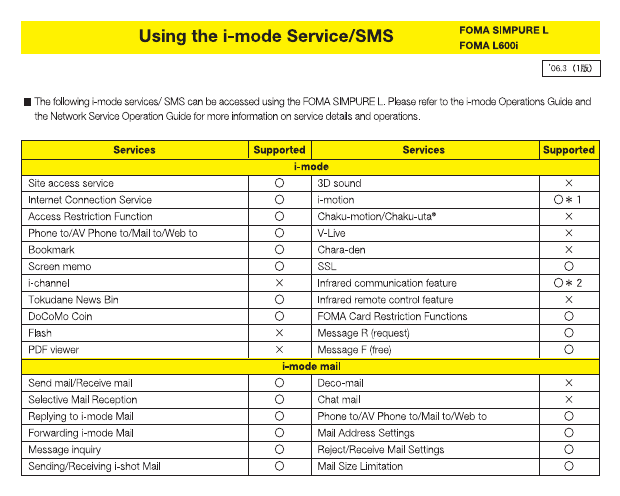 Using the i-mode Service/SMS

FOMA SIMPURE L
FOMA L600i

'06.3（1版）

■ The following i-mode services/ SMS can be accessed using the FOMA SIMPURE L. Please refer to the i-mode Operations Guide and the Network Service Operation Guide for more information on service details and operations.

| Services | Supported | Services | Supported |
|---|---|---|---|
| i-mode | | | |
| Site access service | ○ | 3D sound | × |
| Internet Connection Service | ○ | i-motion | ○＊1 |
| Access Restriction Function | ○ | Chaku-motion/Chaku-uta® | × |
| Phone to/AV Phone to/Mail to/Web to | ○ | V-Live | × |
| Bookmark | ○ | Chara-den | × |
| Screen memo | ○ | SSL | ○ |
| i-channel | × | Infrared communication feature | ○＊2 |
| Tokudane News Bin | ○ | Infrared remote control feature | × |
| DoCoMo Coin | ○ | FOMA Card Restriction Functions | ○ |
| Flash | × | Message R (request) | ○ |
| PDF viewer | × | Message F (free) | ○ |
| i-mode mail | | | |
| Send mail/Receive mail | ○ | Deco-mail | × |
| Selective Mail Reception | ○ | Chat mail | × |
| Replying to i-mode Mail | ○ | Phone to/AV Phone to/Mail to/Web to | ○ |
| Forwarding i-mode Mail | ○ | Mail Address Settings | ○ |
| Message inquiry | ○ | Reject/Receive Mail Settings | ○ |
| Sending/Receiving i-shot Mail | ○ | Mail Size Limitation | ○ |